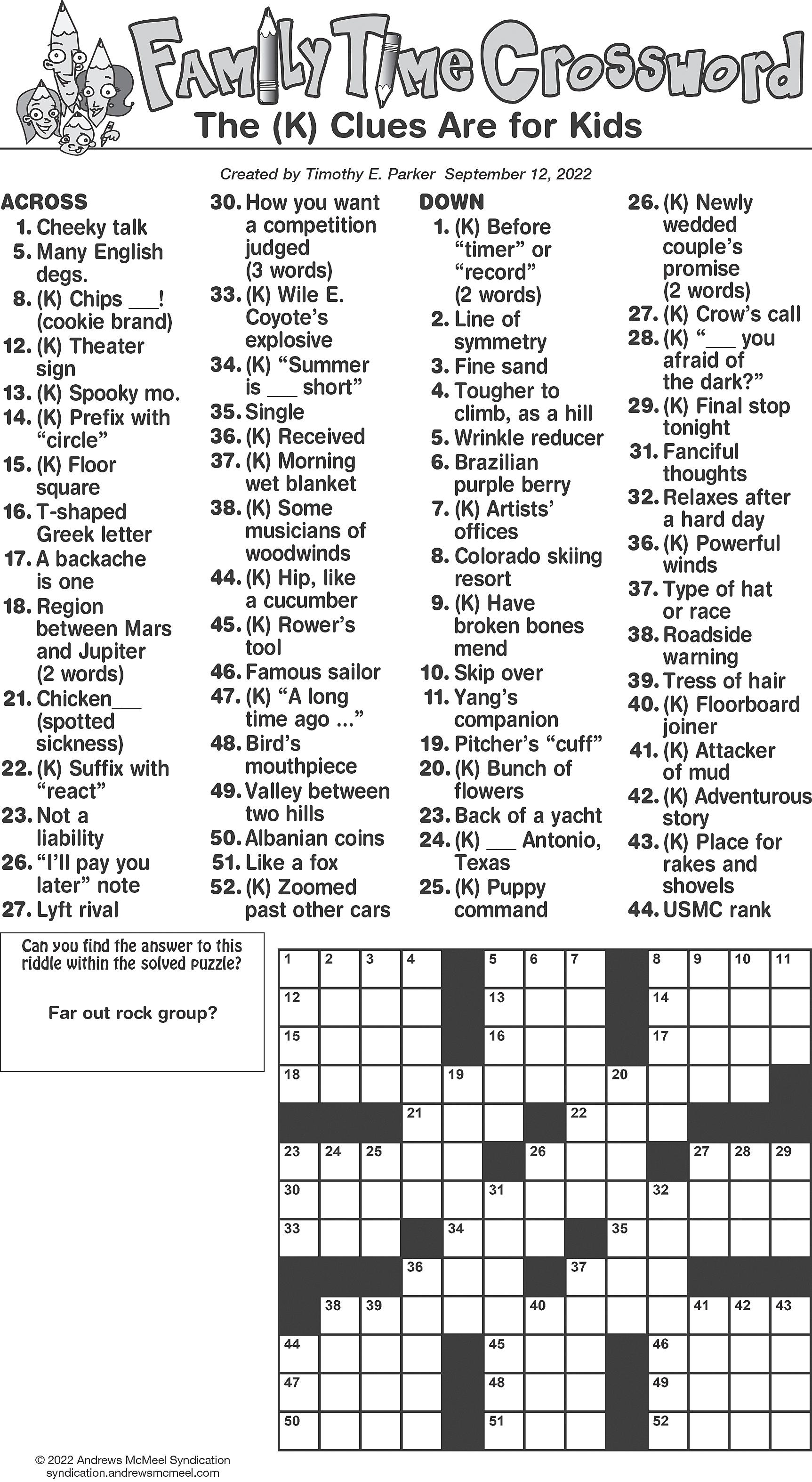 Family Time Crossword
The (K) Clues Are for Kids

Created by Timothy E. Parker September 12, 2022

ACROSS
1. Cheeky talk
5. Many English degs.
8. (K) Chips ___! (cookie brand)
12. (K) Theater sign
13. (K) Spooky mo.
14. (K) Prefix with "circle"
15. (K) Floor square
16. T-shaped Greek letter
17. A backache is one
18. Region between Mars and Jupiter (2 words)
21. Chicken___ (spotted sickness)
22. (K) Suffix with "react"
23. Not a liability
26. "I'll pay you later" note
27. Lyft rival
30. How you want a competition judged (3 words)
33. (K) Wile E. Coyote's explosive
34. (K) "Summer is ___ short"
35. Single
36. (K) Received
37. (K) Morning wet blanket
38. (K) Some musicians of woodwinds
44. (K) Hip, like a cucumber
45. (K) Rower's tool
46. Famous sailor
47. (K) "A long time ago ..."
48. Bird's mouthpiece
49. Valley between two hills
50. Albanian coins
51. Like a fox
52. (K) Zoomed past other cars

DOWN
1. (K) Before "timer" or "record" (2 words)
2. Line of symmetry
3. Fine sand
4. Tougher to climb, as a hill
5. Wrinkle reducer
6. Brazilian purple berry
7. (K) Artists' offices
8. Colorado skiing resort
9. (K) Have broken bones mend
10. Skip over
11. Yang's companion
19. Pitcher's "cuff"
20. (K) Bunch of flowers
23. Back of a yacht
24. (K) ___ Antonio, Texas
25. (K) Puppy command
26. (K) Newly wedded couple's promise (2 words)
27. (K) Crow's call
28. (K) "___ you afraid of the dark?"
29. (K) Final stop tonight
31. Fanciful thoughts
32. Relaxes after a hard day
36. (K) Powerful winds
37. Type of hat or race
38. Roadside warning
39. Tress of hair
40. (K) Floorboard joiner
41. (K) Attacker of mud
42. (K) Adventurous story
43. (K) Place for rakes and shovels
44. USMC rank

Can you find the answer to this riddle within the solved puzzle?

Far out rock group?

1 2 3 4 5 6 7 8 9 10 11 12 13 14 15 16 17 18 19 20 21 22 23 24 25 26 27 28 29 30 31 32 33 34 35 36 37 38 39 40 41 42 43 44 45 46 47 48 49 50 51 52

© 2022 Andrews McMeel Syndication
syndication.andrewsmcmeel.com